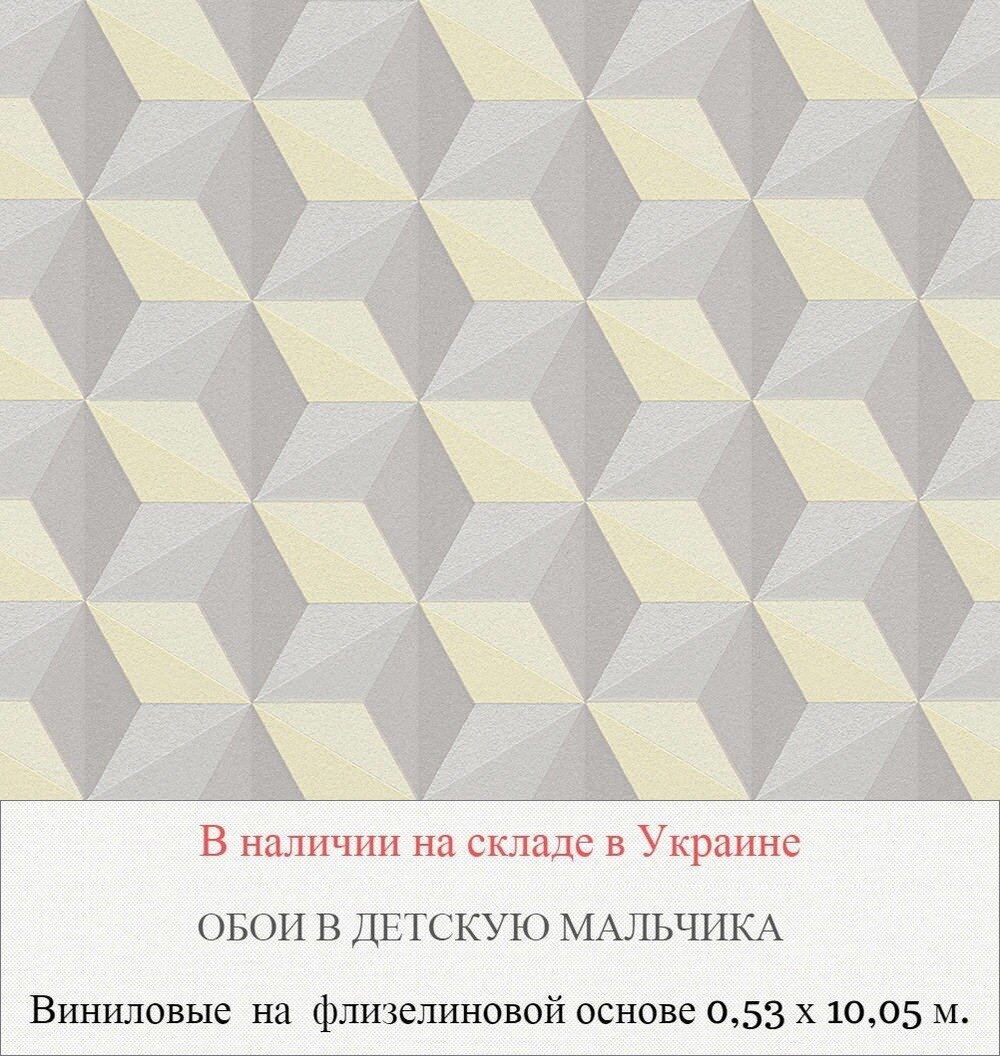 В наличии на складе в Украине

ОБОИ В ДЕТСКУЮ МАЛЬЧИКА

Виниловые на флизелиновой основе 0,53 х 10,05 м.